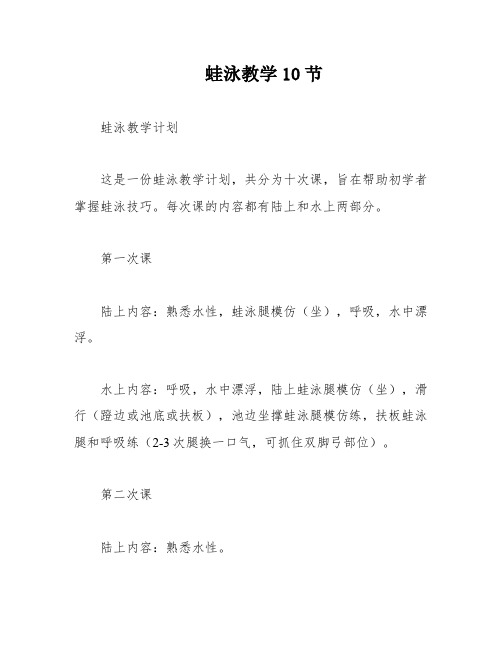 蛙泳教学10节

蛙泳教学计划

这是一份蛙泳教学计划，共分为十次课，旨在帮助初学者掌握蛙泳技巧。每次课的内容都有陆上和水上两部分。

第一次课

陆上内容：熟悉水性，蛙泳腿模仿（坐），呼吸，水中漂浮。

水上内容：呼吸，水中漂浮，陆上蛙泳腿模仿（坐），滑行（蹬边或池底或扶板），池边坐撑蛙泳腿模仿练，扶板蛙泳腿和呼吸练（2-3次腿换一口气，可抓住双脚弓部位）。

第二次课

陆上内容：熟悉水性。